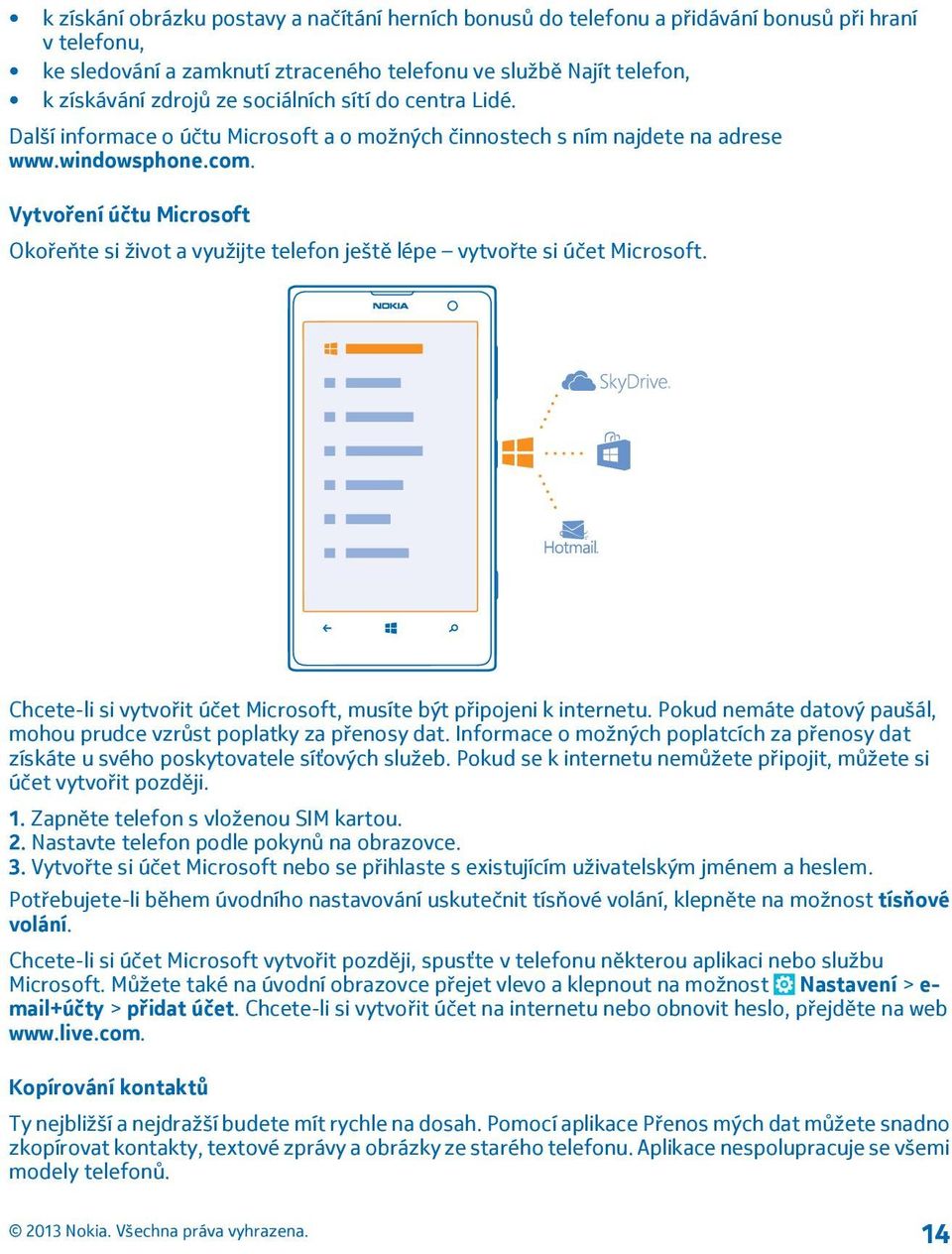 • k získání obrázku postavy a načítání herních bonusů do telefonu a přidávání bonusů při hraní v telefonu,
• ke sledování a zamknutí ztraceného telefonu ve službě Najít telefon,
• k získávání zdrojů ze sociálních sítí do centra Lidé.

Další informace o účtu Microsoft a o možných činnostech s ním najdete na adrese www.windowsphone.com.

Vytvoření účtu Microsoft

Okořeňte si život a využijte telefon ještě lépe – vytvořte si účet Microsoft.

NOKIA

SkyDrive.

Hotmail.

Chcete-li si vytvořit účet Microsoft, musíte být připojeni k internetu. Pokud nemáte datový paušál, mohou prudce vzrůst poplatky za přenosy dat. Informace o možných poplatcích za přenosy dat získáte u svého poskytovatele síťových služeb. Pokud se k internetu nemůžete připojit, můžete si účet vytvořit později.

1. Zapněte telefon s vloženou SIM kartou.
2. Nastavte telefon podle pokynů na obrazovce.
3. Vytvořte si účet Microsoft nebo se přihlaste s existujícím uživatelským jménem a heslem.

Potřebujete-li během úvodního nastavování uskutečnit tísňové volání, klepněte na možnost tísňové volání.

Chcete-li si účet Microsoft vytvořit později, spusťte v telefonu některou aplikaci nebo službu Microsoft. Můžete také na úvodní obrazovce přejet vlevo a klepnout na možnost Nastavení > e-mail+účty > přidat účet. Chcete-li si vytvořit účet na internetu nebo obnovit heslo, přejděte na web www.live.com.

Kopírování kontaktů

Ty nejbližší a nejdražší budete mít rychle na dosah. Pomocí aplikace Přenos mých dat můžete snadno zkopírovat kontakty, textové zprávy a obrázky ze starého telefonu. Aplikace nespolupracuje se všemi modely telefonů.

© 2013 Nokia. Všechna práva vyhrazena.

14